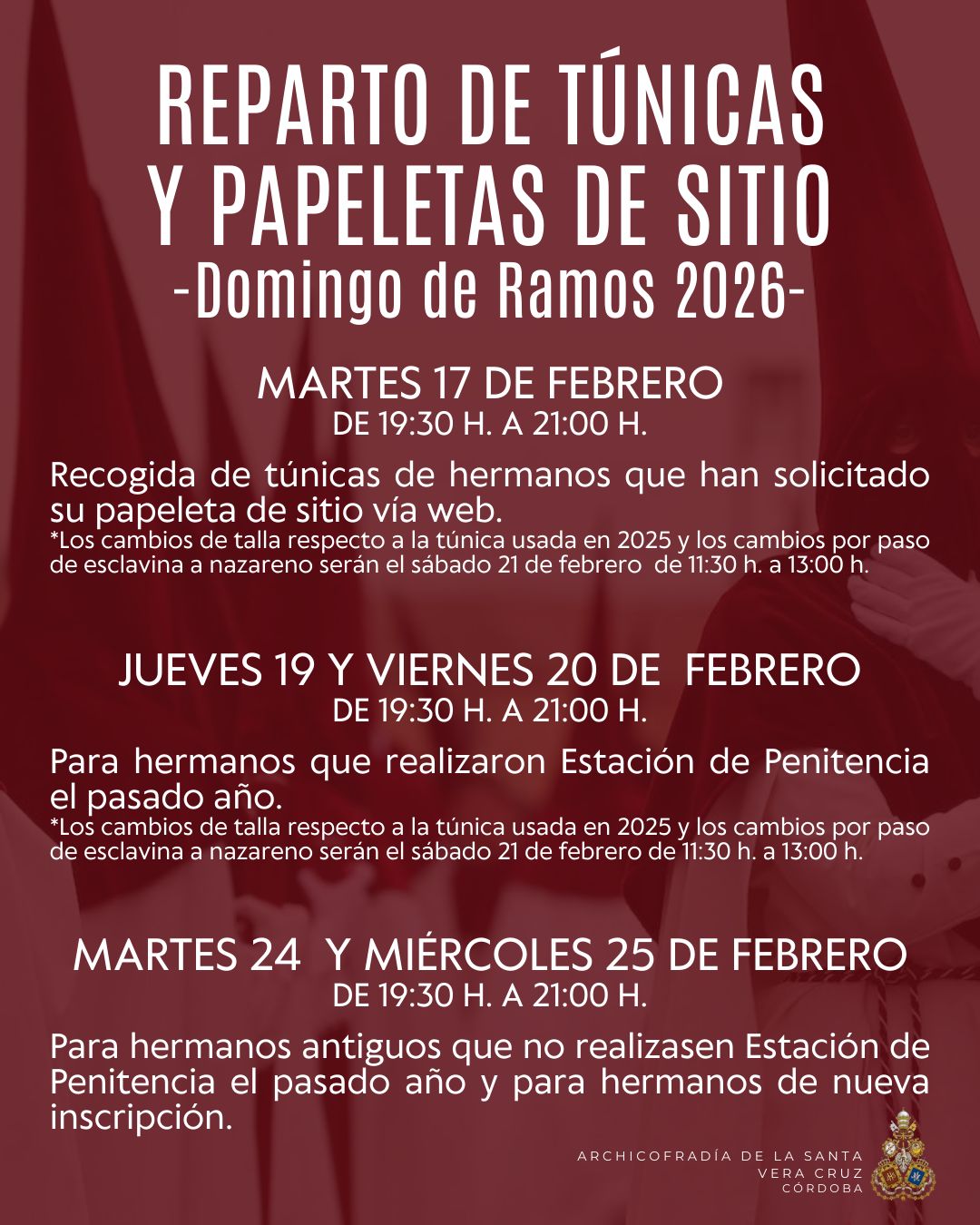 REPARTO DE TÚNICAS
Y PAPELETAS DE SITIO
-Domingo de Ramos 2026-

MARTES 17 DE FEBRERO
DE 19:30 H. A 21:00 H.

Recogida de túnicas de hermanos que han solicitado su papeleta de sitio vía web.
*Los cambios de talla respecto a la túnica usada en 2025 y los cambios por paso de esclavina a nazareno serán el sábado 21 de febrero de 11:30 h. a 13:00 h.

JUEVES 19 Y VIERNES 20 DE FEBRERO
DE 19:30 H. A 21:00 H.

Para hermanos que realizaron Estación de Penitencia el pasado año.
*Los cambios de talla respecto a la túnica usada en 2025 y los cambios por paso de esclavina a nazareno serán el sábado 21 de febrero de 11:30 h. a 13:00 h.

MARTES 24 Y MIÉRCOLES 25 DE FEBRERO
DE 19:30 H. A 21:00 H.

Para hermanos antiguos que no realizasen Estación de Penitencia el pasado año y para hermanos de nueva inscripción.

ARCHICOFRADÍA DE LA SANTA
VERA CRUZ
CÓRDOBA